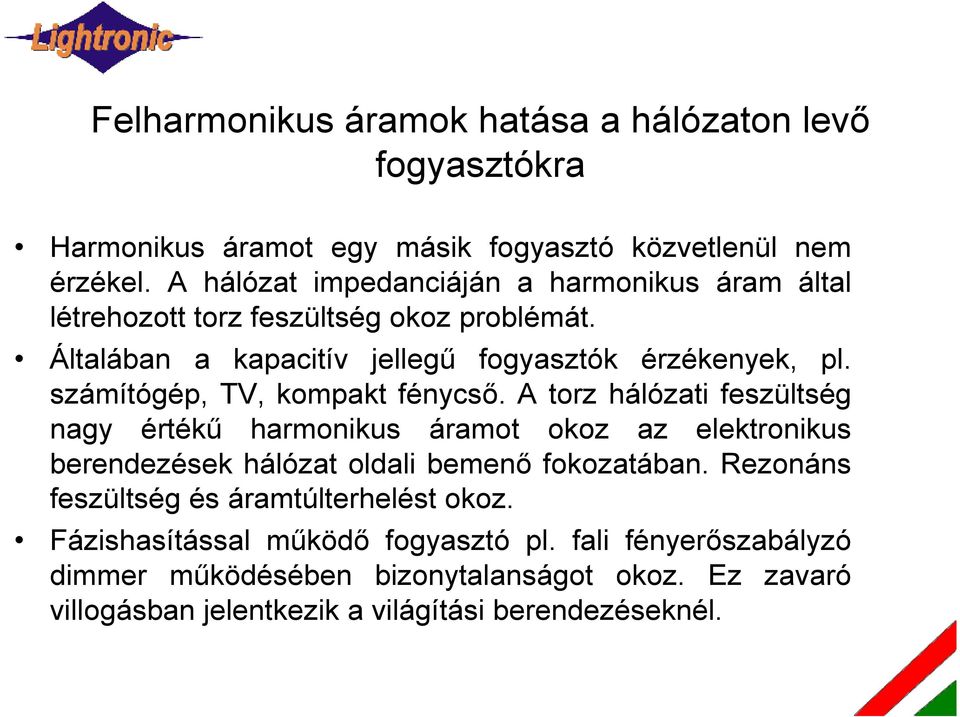 Lightronic

Felharmonikus áramok hatása a hálózaton levő fogyasztókra

• Harmonikus áramot egy másik fogyasztó közvetlenül nem érzékel. A hálózat impedanciáján a harmonikus áram által létrehozott torz feszültség okoz problémát.

• Általában a kapacitív jellegű fogyasztók érzékenyek, pl. számítógép, TV, kompakt fénycső. A torz hálózati feszültség nagy értékű harmonikus áramot okoz az elektronikus berendezések hálózat oldali bemenő fokozatában. Rezonáns feszültség és áramtúlterhelést okoz.

• Fázishasítással működő fogyasztó pl. fali fényerőszabályzó dimmer működésében bizonytalanságot okoz. Ez zavaró villogásban jelentkezik a világítási berendezéseknél.